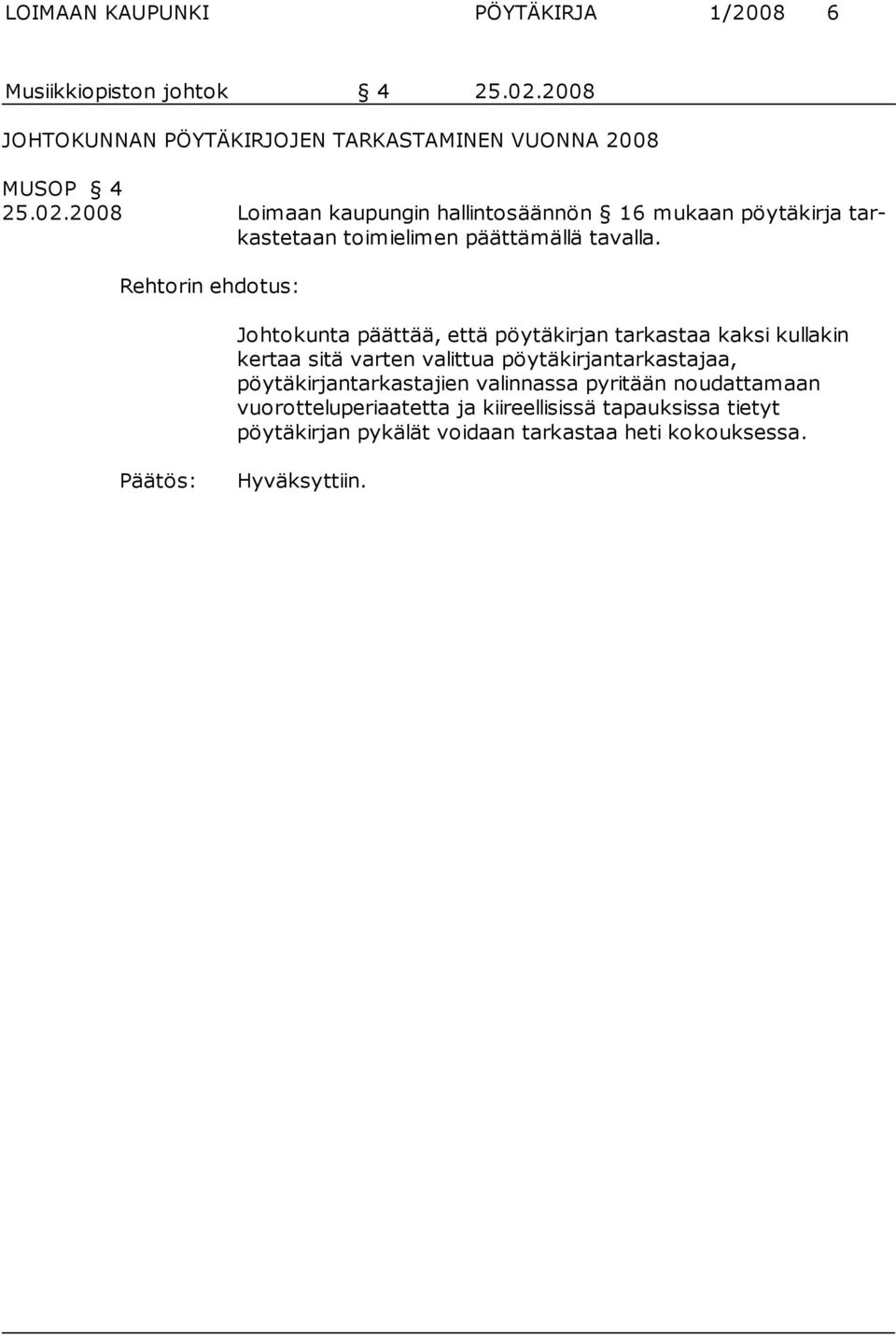 LOIMAAN KAUPUNKI PÖYTÄKIRJA 1/2008 6

Musiikkiopiston johtok § 4 25.02.2008

JOHTOKUNNAN PÖYTÄKIRJOJEN TARKASTAMINEN VUONNA 2008

MUSOP § 4
25.02.2008 Loimaan kaupungin hallintosäännön § 16 mukaan pöytäkirja tarkastetaan toimielimen päättämällä tavalla.

Rehtorin ehdotus:

Johtokunta päättää, että pöytäkirjan tarkastaa kaksi kullakin kertaa sitä varten valittua pöytäkirjantarkastajaa, pöytäkirjantarkastajien valinnassa pyritään noudattamaan vuorotteluperiaatetta ja kiireellisissä tapauksissa tietyt pöytäkirjan pykälät voidaan tarkastaa heti kokouksessa.

Päätös: Hyväksyttiin.